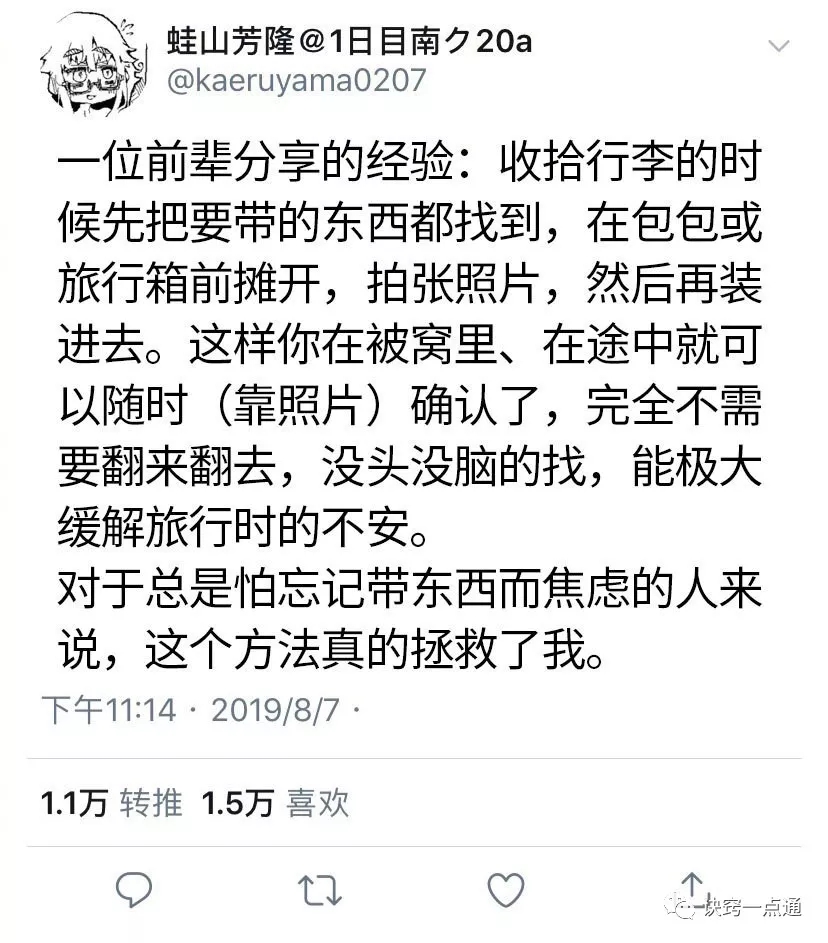 蛙山芳隆@1日目南ク20a
@kaeruyama0207

一位前辈分享的经验：收拾行李的时候先把要带的东西都找到，在包包或旅行箱前摊开，拍张照片，然后再装进去。这样你在被窝里、在途中就可以随时（靠照片）确认了，完全不需要翻来翻去，没头没脑的找，能极大缓解旅行时的不安。
对于总是怕忘记带东西而焦虑的人来说，这个方法真的拯救了我。

下午11:14 · 2019/8/7 ·

1.1万 转推 1.5万 喜欢

诀窍一点通